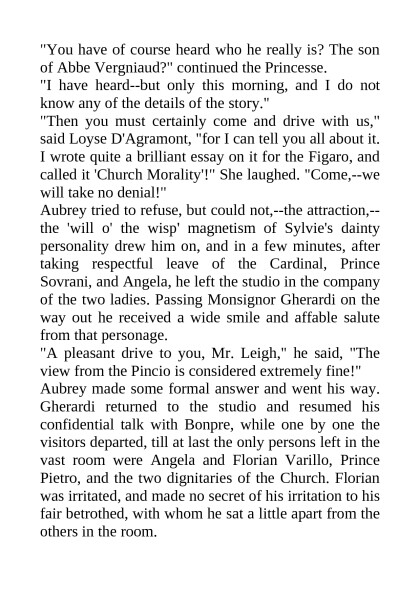 "You have of course heard who he really is? The son of Abbe Vergniaud?" continued the Princesse.
"I have heard--but only this morning, and I do not know any of the details of the story."
"Then you must certainly come and drive with us," said Loyse D'Agramont, "for I can tell you all about it. I wrote quite a brilliant essay on it for the Figaro, and called it 'Church Morality'!" She laughed. "Come,--we will take no denial!"
Aubrey tried to refuse, but could not,--the attraction,--the 'will o' the wisp' magnetism of Sylvie's dainty personality drew him on, and in a few minutes, after taking respectful leave of the Cardinal, Prince Sovrani, and Angela, he left the studio in the company of the two ladies. Passing Monsignor Gherardi on the way out he received a wide smile and affable salute from that personage.
"A pleasant drive to you, Mr. Leigh," he said, "The view from the Pincio is considered extremely fine!"
Aubrey made some formal answer and went his way. Gherardi returned to the studio and resumed his confidential talk with Bonpre, while one by one the visitors departed, till at last the only persons left in the vast room were Angela and Florian Varillo, Prince Pietro, and the two dignitaries of the Church. Florian was irritated, and made no secret of his irritation to his fair betrothed, with whom he sat a little apart from the others in the room.